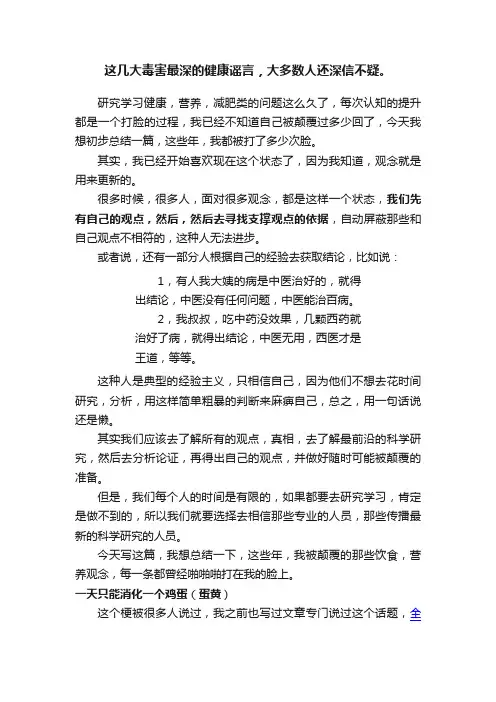 这几大毒害最深的健康谣言，大多数人还深信不疑。

研究学习健康，营养，减肥类的问题这么久了，每次认知的提升都是一个打脸的过程，我已经不知道自己被颠覆过多少回了，今天我想初步总结一篇，这些年，我都被打了多少次脸。

其实，我已经开始喜欢现在这个状态了，因为我知道，观念就是用来更新的。

很多时候，很多人，面对很多观念，都是这样一个状态，我们先有自己的观点，然后，然后去寻找支撑观点的依据，自动屏蔽那些和自己观点不相符的，这种人无法进步。

或者说，还有一部分人根据自己的经验去获取结论，比如说：

1，有人我大姨的病是中医治好的，就得出结论，中医没有任何问题，中医能治百病。

2，我叔叔，吃中药没效果，几颗西药就治好了病，就得出结论，中医无用，西医才是王道，等等。

这种人是典型的经验主义，只相信自己，因为他们不想去花时间研究，分析，用这样简单粗暴的判断来麻痹自己，总之，用一句话说还是懒。

其实我们应该去了解所有的观点，真相，去了解最前沿的科学研究，然后去分析论证，再得出自己的观点，并做好随时可能被颠覆的准备。

但是，我们每个人的时间是有限的，如果都要去研究学习，肯定是做不到的，所以我们就要选择去相信那些专业的人员，那些传播最新的科学研究的人员。

今天写这篇，我想总结一下，这些年，我被颠覆的那些饮食，营养观念，每一条都曾经啪啪啪打在我的脸上。

一天只能消化一个鸡蛋（蛋黄）

这个梗被很多人说过，我之前也写过文章专门说过这个话题，全